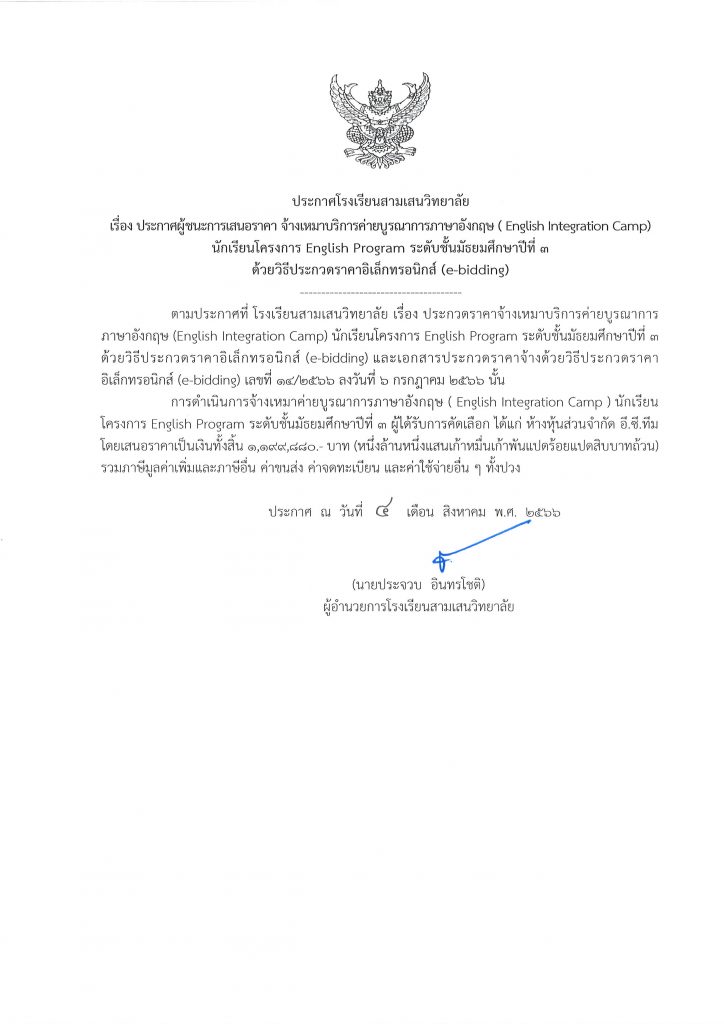 ประกาศโรงเรียนสามเสนวิทยาลัย
เรื่อง ประกาศผู้ชนะการเสนอราคา จ้างเหมาบริการค่ายบูรณาการภาษาอังกฤษ ( English Integration Camp)
นักเรียนโครงการ English Program ระดับชั้นมัธยมศึกษาปีที่ ๓
ด้วยวิธีประกวดราคาอิเล็กทรอนิกส์ (e-bidding)

ตามประกาศที่ โรงเรียนสามเสนวิทยาลัย เรื่อง ประกวดราคาจ้างเหมาบริการค่ายบูรณาการภาษาอังกฤษ (English Integration Camp) นักเรียนโครงการ English Program ระดับชั้นมัธยมศึกษาปีที่ ๓ ด้วยวิธีประกวดราคาอิเล็กทรอนิกส์ (e-bidding) และเอกสารประกวดราคาจ้างด้วยวิธีประกวดราคาอิเล็กทรอนิกส์ (e-bidding) เลขที่ ๑๔/๒๕๖๖ ลงวันที่ ๖ กรกฎาคม ๒๕๖๖ นั้น

การดำเนินการจ้างเหมาค่ายบูรณาการภาษาอังกฤษ ( English Integration Camp ) นักเรียนโครงการ English Program ระดับชั้นมัธยมศึกษาปีที่ ๓ ผู้ได้รับการคัดเลือก ได้แก่ ห้างหุ้นส่วนจำกัด อี.ซี.ทีม โดยเสนอราคาเป็นเงินทั้งสิ้น ๑,๑๙๙,๘๘๐.- บาท (หนึ่งล้านหนึ่งแสนเก้าหมื่นเก้าพันแปดร้อยแปดสิบบาทถ้วน) รวมภาษีมูลค่าเพิ่มและภาษีอื่น ค่าขนส่ง ค่าจดทะเบียน และค่าใช้จ่ายอื่น ๆ ทั้งปวง

ประกาศ ณ วันที่ ๔ เดือน สิงหาคม พ.ศ. ๒๕๖๖

(นายประจวบ อินทรโชติ)
ผู้อำนวยการโรงเรียนสามเสนวิทยาลัย